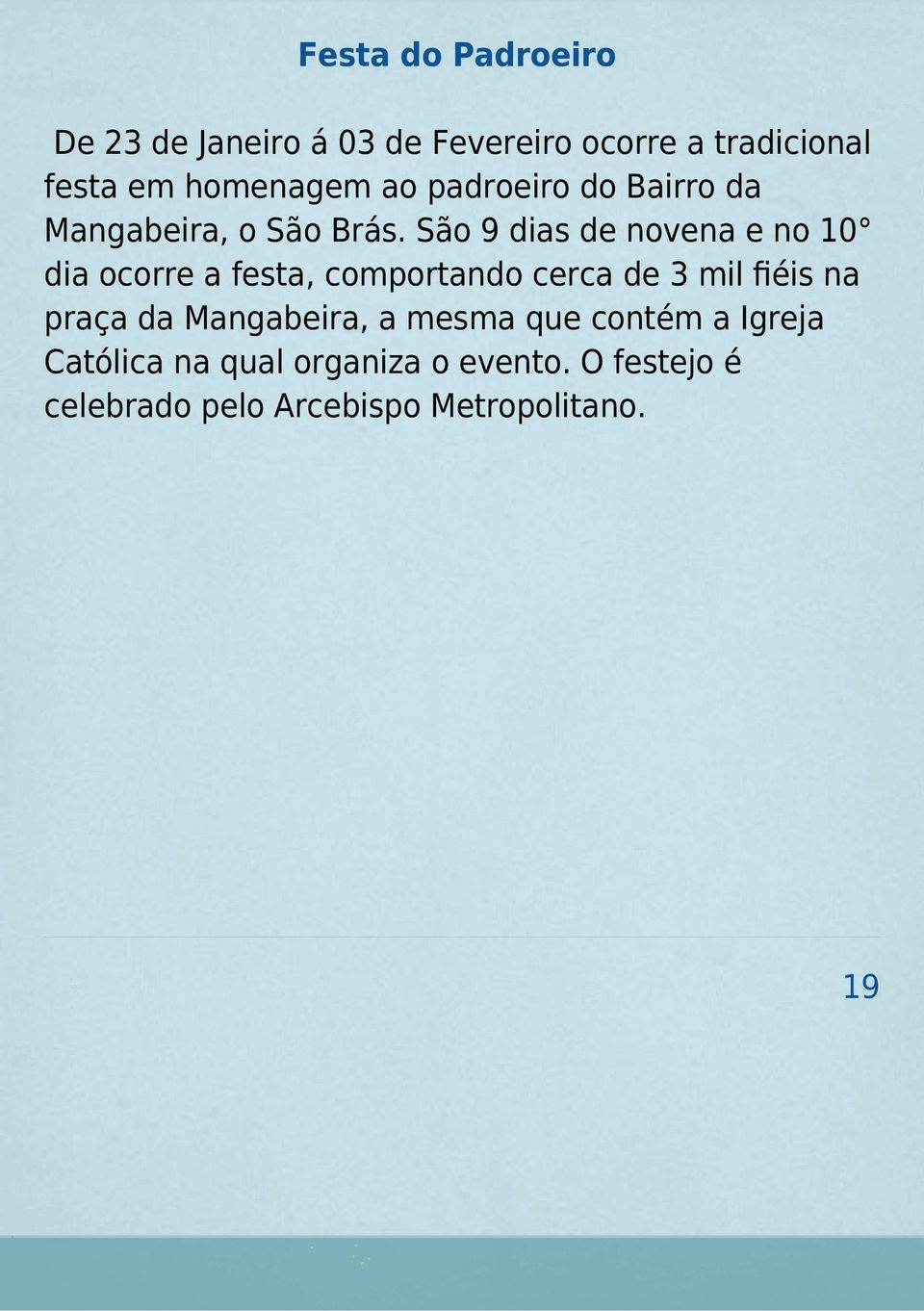 Festa do Padroeiro

De 23 de Janeiro á 03 de Fevereiro ocorre a tradicional festa em homenagem ao padroeiro do Bairro da Mangabeira, o São Brás. São 9 dias de novena e no 10° dia ocorre a festa, comportando cerca de 3 mil fiéis na praça da Mangabeira, a mesma que contém a Igreja Católica na qual organiza o evento. O festejo é celebrado pelo Arcebispo Metropolitano.

19